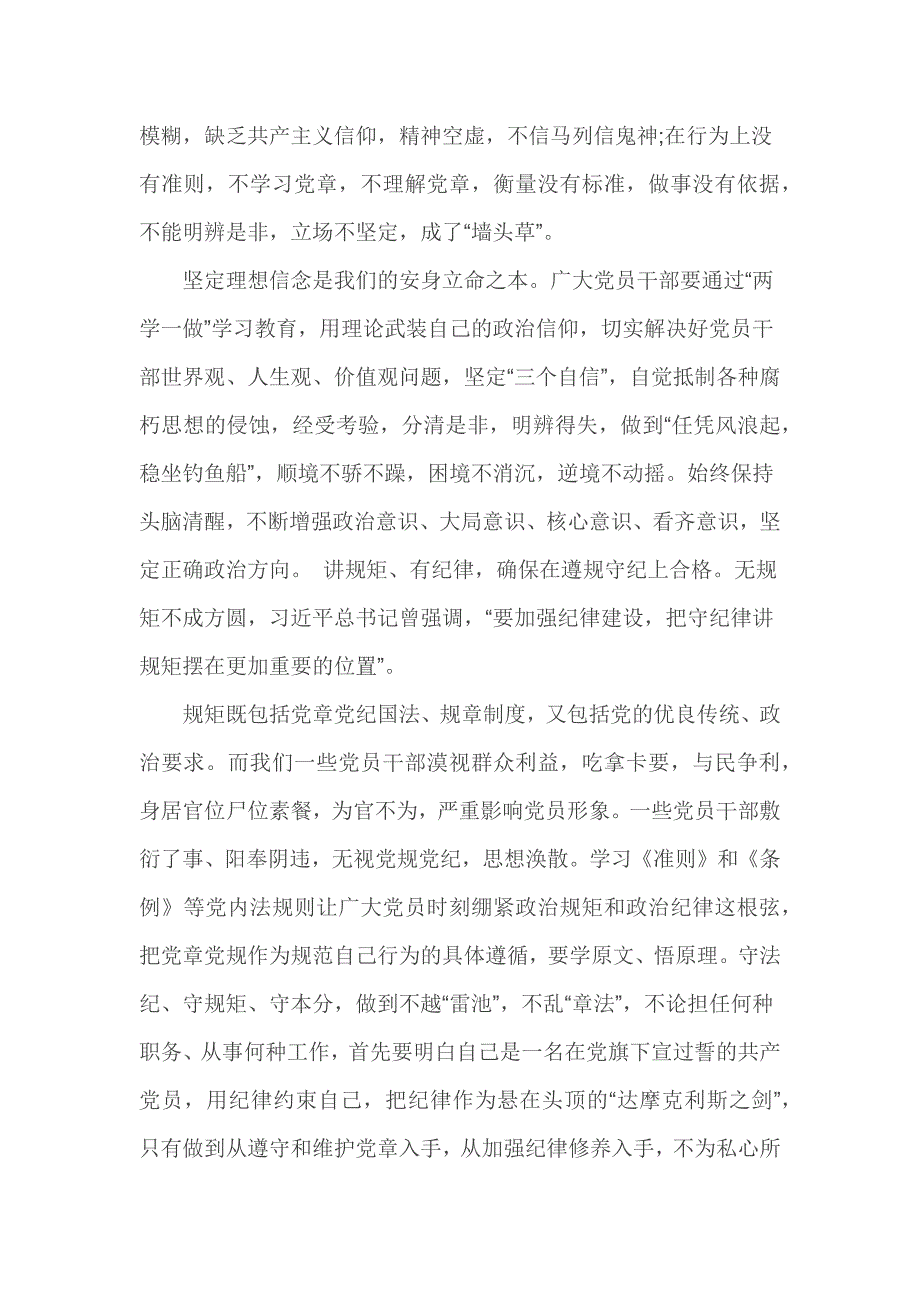 模糊，缺乏共产主义信仰，精神空虚，不信马列信鬼神;在行为上没有准则，不学习党章，不理解党章，衡量没有标准，做事没有依据，不能明辨是非，立场不坚定，成了“墙头草”。

坚定理想信念是我们的安身立命之本。广大党员干部要通过“两学一做”学习教育，用理论武装自己的政治信仰，切实解决好党员干部世界观、人生观、价值观问题，坚定“三个自信”，自觉抵制各种腐朽思想的侵蚀，经受考验，分清是非，明辨得失，做到“任凭风浪起，稳坐钓鱼船”，顺境不骄不躁，困境不消沉，逆境不动摇。始终保持头脑清醒，不断增强政治意识、大局意识、核心意识、看齐意识，坚定正确政治方向。 讲规矩、有纪律，确保在遵规守纪上合格。无规矩不成方圆，习近平总书记曾强调，“要加强纪律建设，把守纪律讲规矩摆在更加重要的位置”。

规矩既包括党章党纪国法、规章制度，又包括党的优良传统、政治要求。而我们一些党员干部漠视群众利益，吃拿卡要，与民争利，身居官位尸位素餐，为官不为，严重影响党员形象。一些党员干部敷衍了事、阳奉阴违，无视党规党纪，思想涣散。学习《准则》和《条例》等党内法规则让广大党员时刻绷紧政治规矩和政治纪律这根弦，把党章党规作为规范自己行为的具体遵循，要学原文、悟原理。守法纪、守规矩、守本分，做到不越“雷池”，不乱“章法”，不论担任何种职务、从事何种工作，首先要明白自己是一名在党旗下宣过誓的共产党员，用纪律约束自己，把纪律作为悬在头顶的“达摩克利斯之剑”，只有做到从遵守和维护党章入手，从加强纪律修养入手，不为私心所